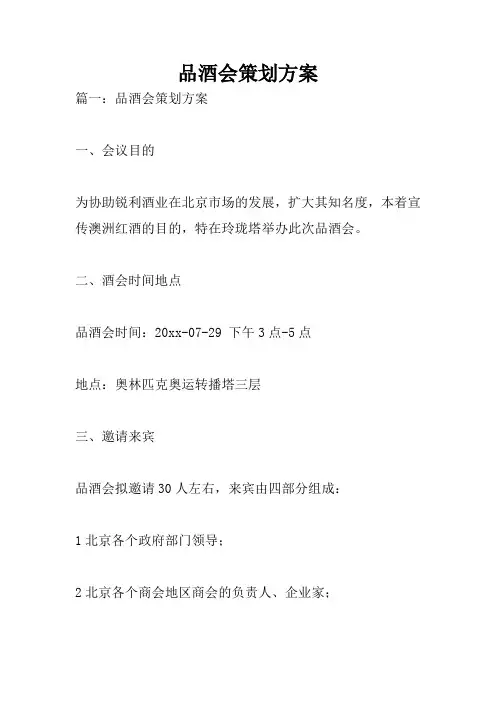 品酒会策划方案

篇一：品酒会策划方案

一、会议目的

为协助锐利酒业在北京市场的发展，扩大其知名度，本着宣传澳洲红酒的目的，特在玲珑塔举办此次品酒会。

二、酒会时间地点

品酒会时间：20xx-07-29 下午 3 点-5 点

地点：奥林匹克奥运转播塔三层

三、邀请来宾

品酒会拟邀请 30 人左右，来宾由四部分组成：

1 北京各个政府部门领导；

2 北京各个商会地区商会的负责人、企业家；